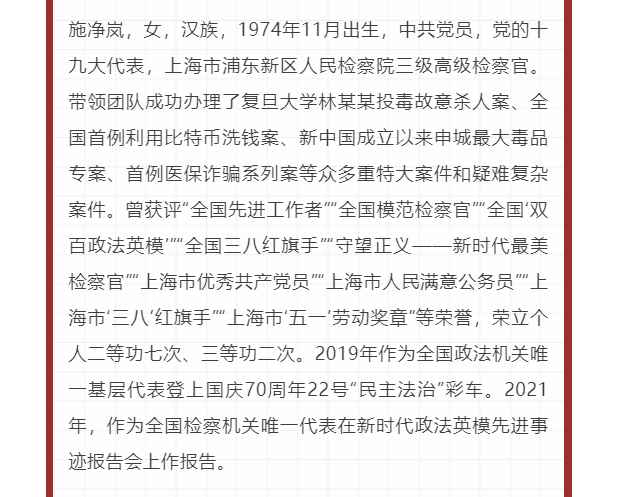 施净岚，女，汉族，1974年11月出生，中共党员，党的十九大代表，上海市浦东新区人民检察院三级高级检察官。带领团队成功办理了复旦大学林某某投毒故意杀人案、全国首例利用比特币洗钱案、新中国成立以来申城最大毒品专案、首例医保诈骗系列案等众多重特大案件和疑难复杂案件。曾获评“全国先进工作者”“全国模范检察官”“全国‘双百政法英模’”“全国三八红旗手”“守望正义——新时代最美检察官”“上海市优秀共产党员”“上海市人民满意公务员”“上海市‘三八’红旗手”“上海市‘五一’劳动奖章”等荣誉，荣立个人二等功七次、三等功二次。2019年作为全国政法机关唯一基层代表登上国庆70周年22号“民主法治”彩车。2021年，作为全国检察机关唯一代表在新时代政法英模先进事迹报告会上作报告。